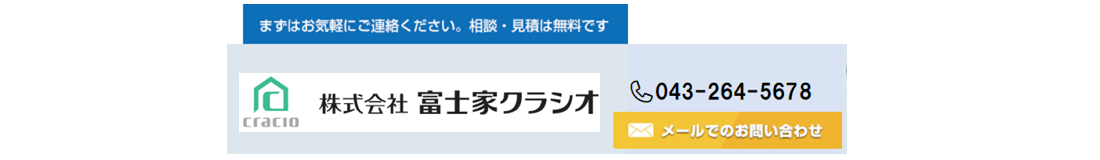 まずはお気軽にご連絡ください。相談・見積は無料です

cracio 株式会社 富士家クラシオ

043-264-5678

メールでのお問い合わせ